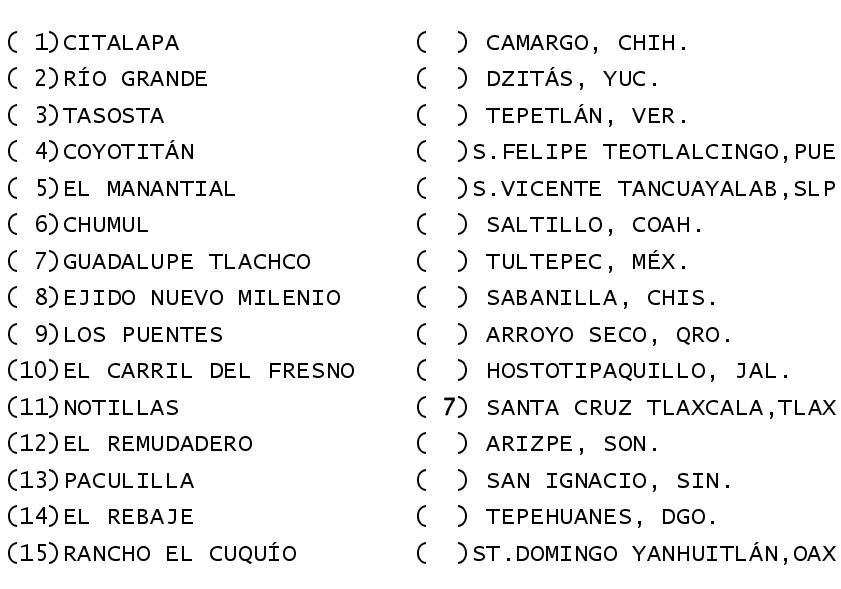 ( 1)CITALAPA
( 2)RÍO GRANDE
( 3)TASOSTA
( 4)COYOTITÁN
( 5)EL MANANTIAL
( 6)CHUMUL
( 7)GUADALUPE TLACHCO
( 8)EJIDO NUEVO MILENIO
( 9)LOS PUENTES
(10)EL CARRIL DEL FRESNO
(11)NOTILLAS
(12)EL REMUDADERO
(13)PACULILLA
(14)EL REBAJE
(15)RANCHO EL CUQUÍO

( ) CAMARGO, CHIH.
( ) DZITÁS, YUC.
( ) TEPETLÁN, VER.
( )S.FELIPE TEOTLALCINGO,PUE
( )S.VICENTE TANCUAYALAB,SLP
( ) SALTILLO, COAH.
( ) TULTEPEC, MÉX.
( ) SABANILLA, CHIS.
( ) ARROYO SECO, QRO.
( ) HOSTOTIPAQUILLO, JAL.
( 7) SANTA CRUZ TLAXCALA,TLAX
( ) ARIZPE, SON.
( ) SAN IGNACIO, SIN.
( ) TEPEHUANES, DGO.
( )ST.DOMINGO YANHUITLÁN,OAX